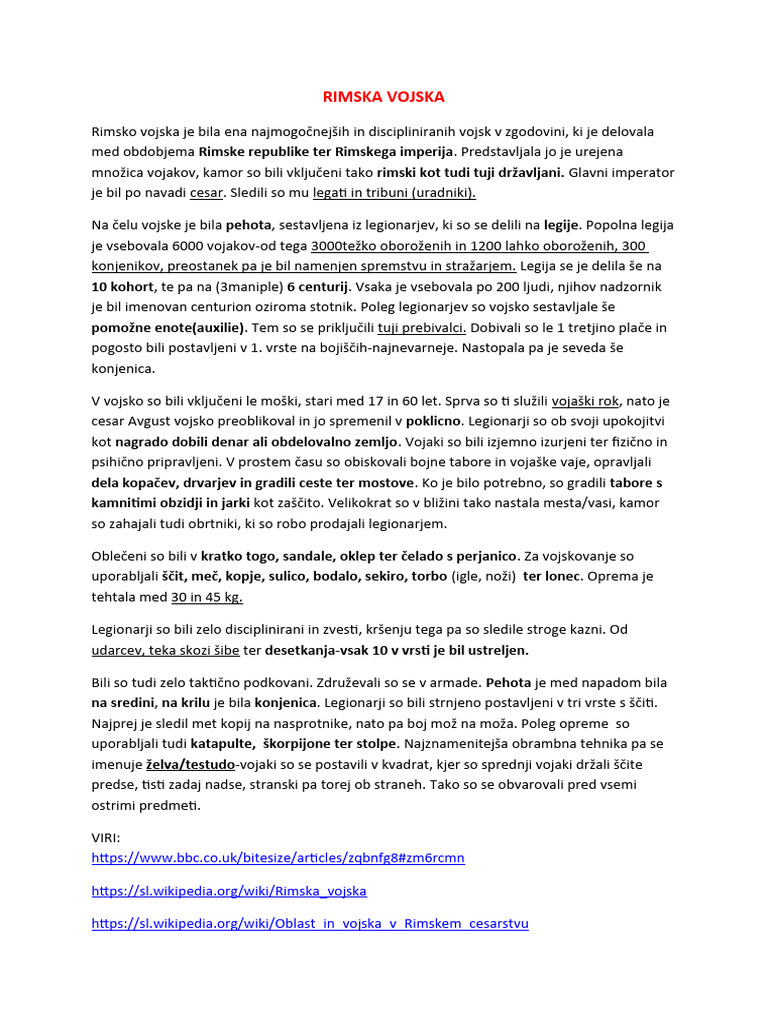 RIMSKA VOJSKA

Rimsko vojska je bila ena najmogočnejših in discipliniranih vojsk v zgodovini, ki je delovala med obdobjema Rimske republike ter Rimskega imperija. Predstavljala jo je urejena množica vojakov, kamor so bili vključeni tako rimski kot tudi tuji državljani. Glavni imperator je bil po navadi cesar. Sledili so mu legati in tribuni (uradniki).

Na čelu vojske je bila pehota, sestavljena iz legionarjev, ki so se delili na legije. Popolna legija je vsebovala 6000 vojakov-od tega 3000težko oboroženih in 1200 lahko oboroženih, 300 konjenikov, preostanek pa je bil namenjen spremstvu in stražarjem. Legija se je delila še na 10 kohort, te pa na (3maniple) 6 centurij. Vsaka je vsebovala po 200 ljudi, njihov nadzornik je bil imenovan centurion oziroma stotnik. Poleg legionarjev so vojsko sestavljale še pomožne enote(auxilie). Tem so se priključili tuji prebivalci. Dobivali so le 1 tretjino plače in pogosto bili postavljeni v 1. vrste na bojiščih-najnevarneje. Nastopala pa je seveda še konjenica.

V vojsko so bili vključeni le moški, stari med 17 in 60 let. Sprva so ti služili vojaški rok, nato je cesar Avgust vojsko preoblikoval in jo spremenil v poklicno. Legionarji so ob svoji upokojitvi kot nagrado dobili denar ali obdelovalno zemljo. Vojaki so bili izjemno izurjeni ter fizično in psihično pripravljeni. V prostem času so obiskovali bojne tabore in vojaške vaje, opravljali dela kopačev, drvarjev in gradili ceste ter mostove. Ko je bilo potrebno, so gradili tabore s kamnitimi obzidji in jarki kot zaščito. Velikokrat so v bližini tako nastala mesta/vasi, kamor so zahajali tudi obrtniki, ki so robo prodajali legionarjem.

Oblečeni so bili v kratko togo, sandale, oklep ter čelado s perjanico. Za vojskovanje so uporabljali ščit, meč, kopje, sulico, bodalo, sekiro, torbo (igle, noži) ter lonec. Oprema je tehtala med 30 in 45 kg.

Legionarji so bili zelo disciplinirani in zvesti, kršenju tega pa so sledile stroge kazni. Od udarcev, teka skozi šibe ter desetkanja-vsak 10 v vrsti je bil ustreljen.

Bili so tudi zelo taktično podkovani. Združevali so se v armade. Pehota je med napadom bila na sredini, na krilu je bila konjenica. Legionarji so bili strnjeno postavljeni v tri vrste s ščiti. Najprej je sledil met kopij na nasprotnike, nato pa boj mož na moža. Poleg opreme so uporabljali tudi katapulte, škorpijone ter stolpe. Najznamenitejša obrambna tehnika pa se imenuje želva/testudo-vojaki so se postavili v kvadrat, kjer so sprednji vojaki držali ščite predse, tisti zadaj nadse, stranski pa torej ob straneh. Tako so se obvarovali pred vsemi ostrimi predmeti.

VIRI:
https://www.bbc.co.uk/bitesize/articles/zqbnfg8#zm6rcmn

https://sl.wikipedia.org/wiki/Rimska_vojska

https://sl.wikipedia.org/wiki/Oblast_in_vojska_v_Rimskem_cesarstvu